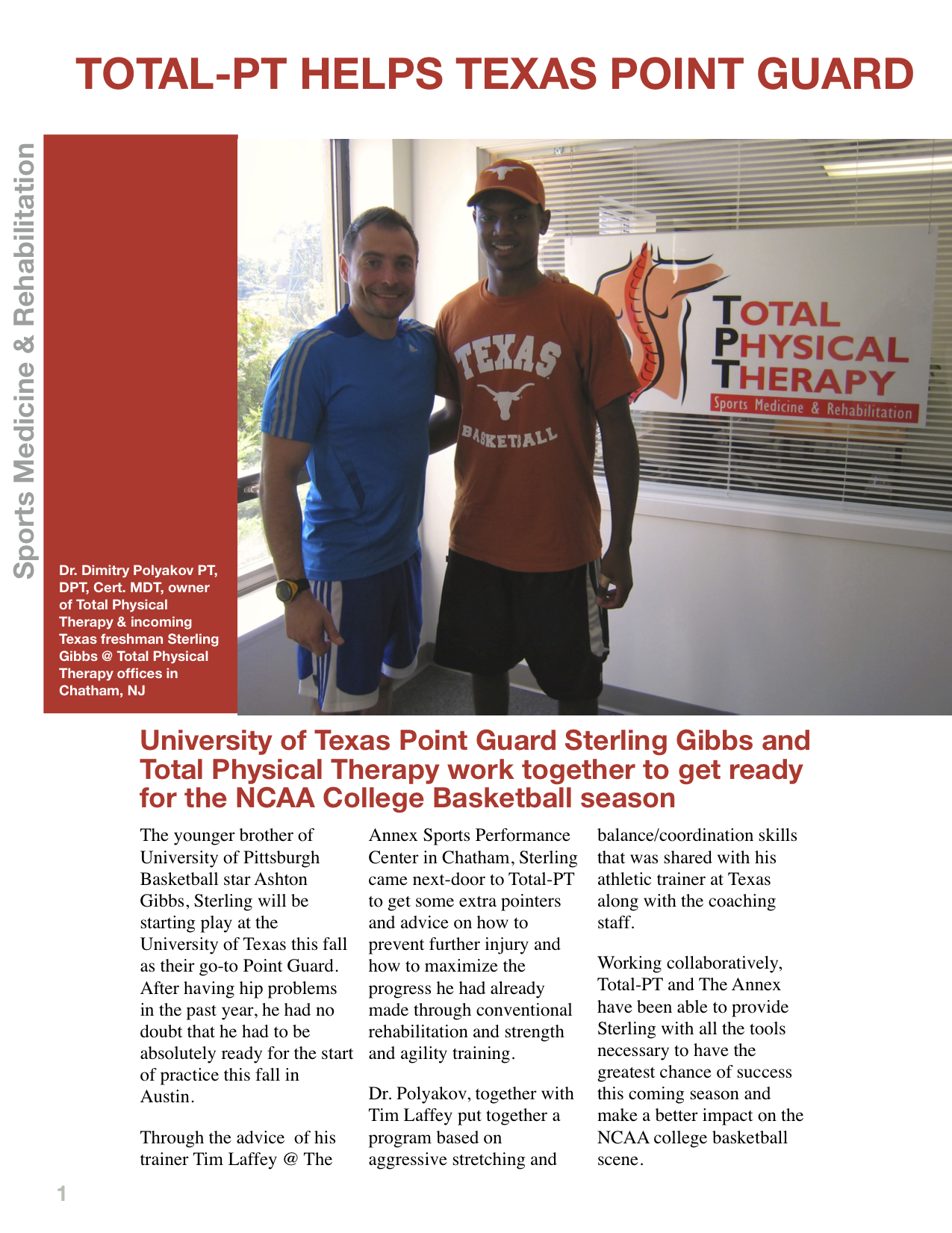 TOTAL-PT HELPS TEXAS POINT GUARD

Sports Medicine & Rehabilitation

TEXAS

BASKETBALL

TOTAL PHYSICAL THERAPY

Sports Medicine & Rehabilitation

Dr. Dimitry Polyakov PT, DPT, Cert. MDT, owner of Total Physical Therapy & incoming Texas freshman Sterling Gibbs @ Total Physical Therapy offices in Chatham, NJ

University of Texas Point Guard Sterling Gibbs and Total Physical Therapy work together to get ready for the NCAA College Basketball season

The younger brother of University of Pittsburgh Basketball star Ashton Gibbs, Sterling will be starting play at the University of Texas this fall as their go-to Point Guard. After having hip problems in the past year, he had no doubt that he had to be absolutely ready for the start of practice this fall in Austin.

Through the advice of his trainer Tim Laffey @ The Annex Sports Performance Center in Chatham, Sterling came next-door to Total-PT to get some extra pointers and advice on how to prevent further injury and how to maximize the progress he had already made through conventional rehabilitation and strength and agility training.

Dr. Polyakov, together with Tim Laffey put together a program based on aggressive stretching and balance/coordination skills that was shared with his athletic trainer at Texas along with the coaching staff.

Working collaboratively, Total-PT and The Annex have been able to provide Sterling with all the tools necessary to have the greatest chance of success this coming season and make a better impact on the NCAA college basketball scene.

1